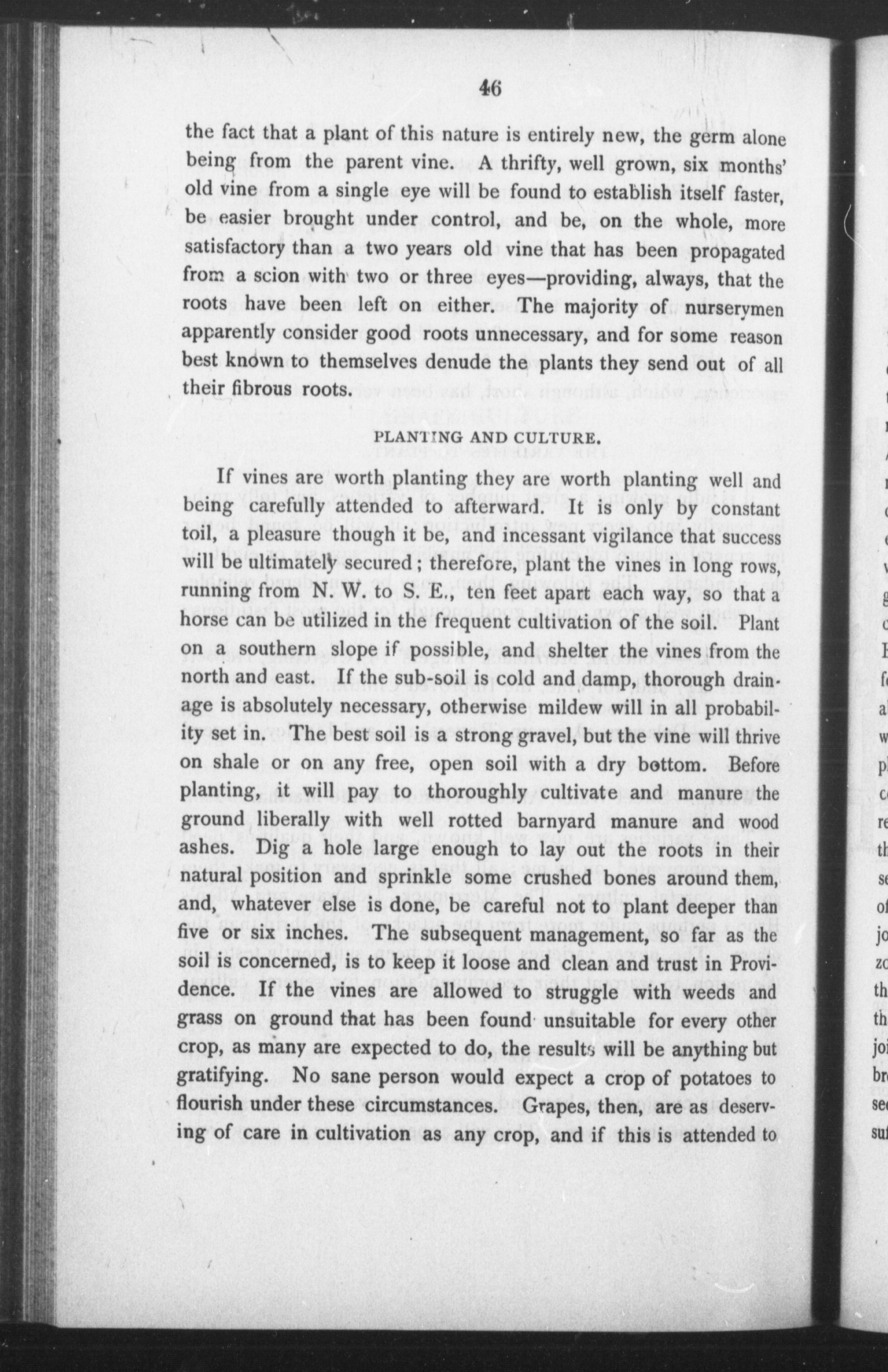 46

the fact that a plant of this nature is entirely new, the germ alone being from the parent vine. A thrifty, well grown, six months' old vine from a single eye will be found to establish itself faster, be easier brought under control, and be, on the whole, more satisfactory than a two years old vine that has been propagated from a scion with two or three eyes—providing, always, that the roots have been left on either. The majority of nurserymen apparently consider good roots unnecessary, and for some reason best known to themselves denude the plants they send out of all their fibrous roots.

PLANTING AND CULTURE.

If vines are worth planting they are worth planting well and being carefully attended to afterward. It is only by constant toil, a pleasure though it be, and incessant vigilance that success will be ultimately secured; therefore, plant the vines in long rows, running from N. W. to S. E., ten feet apart each way, so that a horse can be utilized in the frequent cultivation of the soil. Plant on a southern slope if possible, and shelter the vines from the north and east. If the sub-soil is cold and damp, thorough drainage is absolutely necessary, otherwise mildew will in all probability set in. The best soil is a strong gravel, but the vine will thrive on shale or on any free, open soil with a dry bottom. Before planting, it will pay to thoroughly cultivate and manure the ground liberally with well rotted barnyard manure and wood ashes. Dig a hole large enough to lay out the roots in their natural position and sprinkle some crushed bones around them, and, whatever else is done, be careful not to plant deeper than five or six inches. The subsequent management, so far as the soil is concerned, is to keep it loose and clean and trust in Providence. If the vines are allowed to struggle with weeds and grass on ground that has been found unsuitable for every other crop, as many are expected to do, the results will be anything but gratifying. No sane person would expect a crop of potatoes to flourish under these circumstances. Grapes, then, are as deserving of care in cultivation as any crop, and if this is attended to